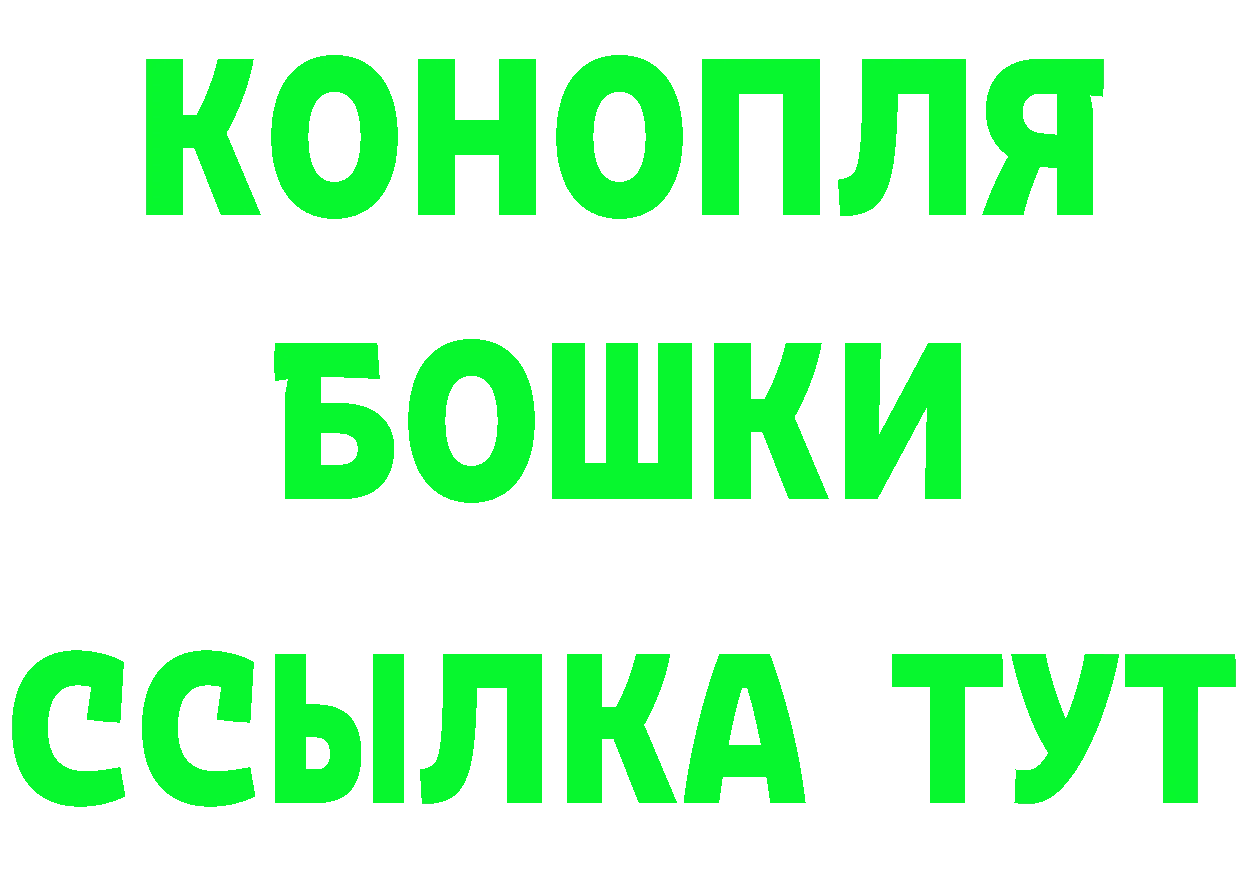 КОНОПЛЯ
БОШКИ
ССЫЛКА ТУТ